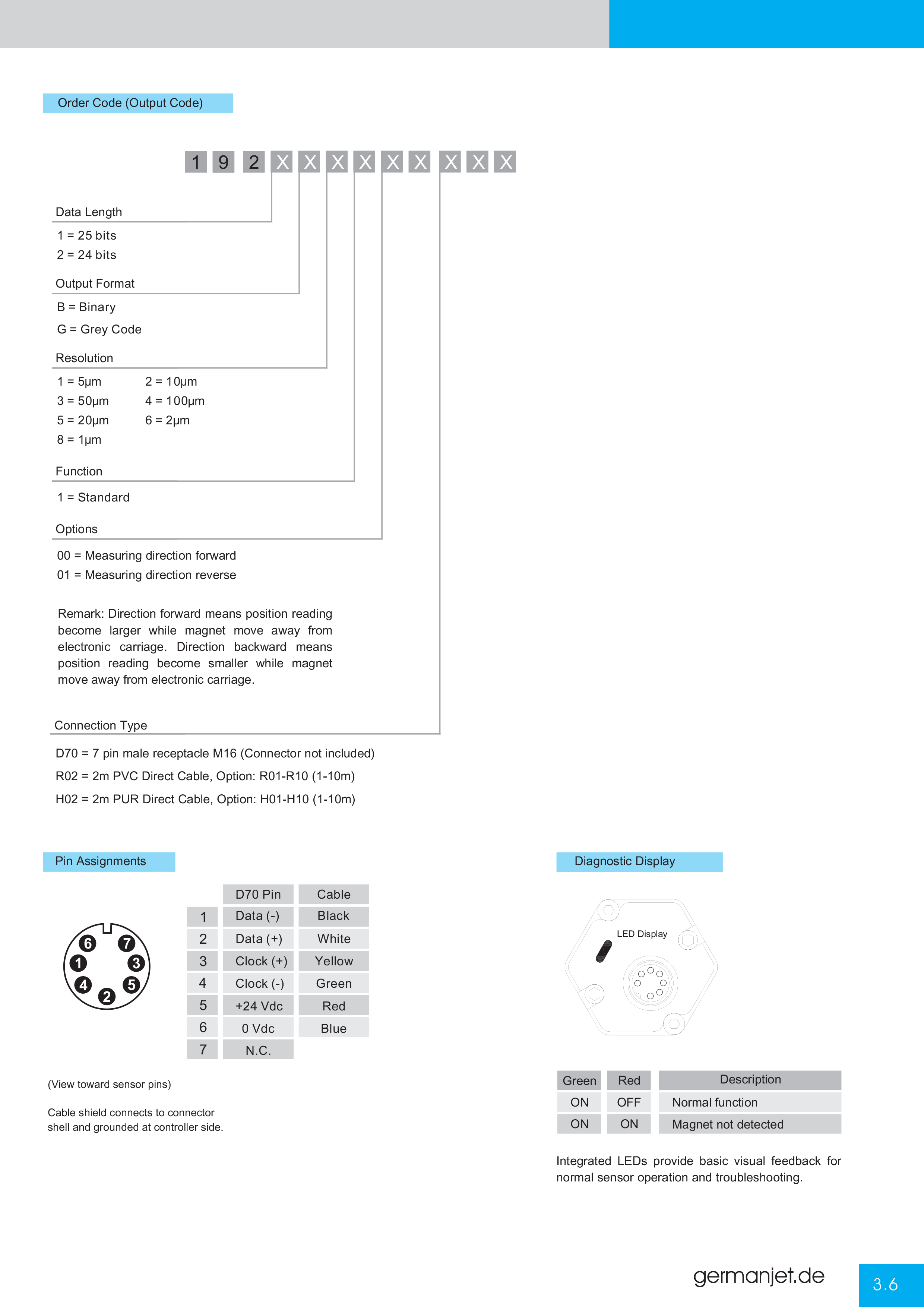 Order Code (Output Code)

1 9 2 X X X X X X X X X

Data Length

1 = 25 bits

2 = 24 bits

Output Format

B = Binary

G = Grey Code

Resolution

1 = 5µm 2 = 10µm

3 = 50µm 4 = 100µm

5 = 20µm 6 = 2µm

8 = 1µm

Function

1 = Standard

Options

00 = Measuring direction forward

01 = Measuring direction reverse

Remark: Direction forward means position reading become larger while magnet move away from electronic carriage. Direction backward means position reading become smaller while magnet move away from electronic carriage.

Connection Type

D70 = 7 pin male receptacle M16 (Connector not included)

R02 = 2m PVC Direct Cable, Option: R01-R10 (1-10m)

H02 = 2m PUR Direct Cable, Option: H01-H10 (1-10m)

Pin Assignments

6 7 1 3 4 5 2

|  | D70 Pin | Cable |
|---|---|---|
| 1 | Data (-) | Black |
| 2 | Data (+) | White |
| 3 | Clock (+) | Yellow |
| 4 | Clock (-) | Green |
| 5 | +24 Vdc | Red |
| 6 | 0 Vdc | Blue |
| 7 | N.C. |  |

(View toward sensor pins)

Cable shield connects to connector shell and grounded at controller side.

Diagnostic Display

LED Display

| Green | Red | Description |
|---|---|---|
| ON | OFF | Normal function |
| ON | ON | Magnet not detected |

Integrated LEDs provide basic visual feedback for normal sensor operation and troubleshooting.

germanjet.de

3.6